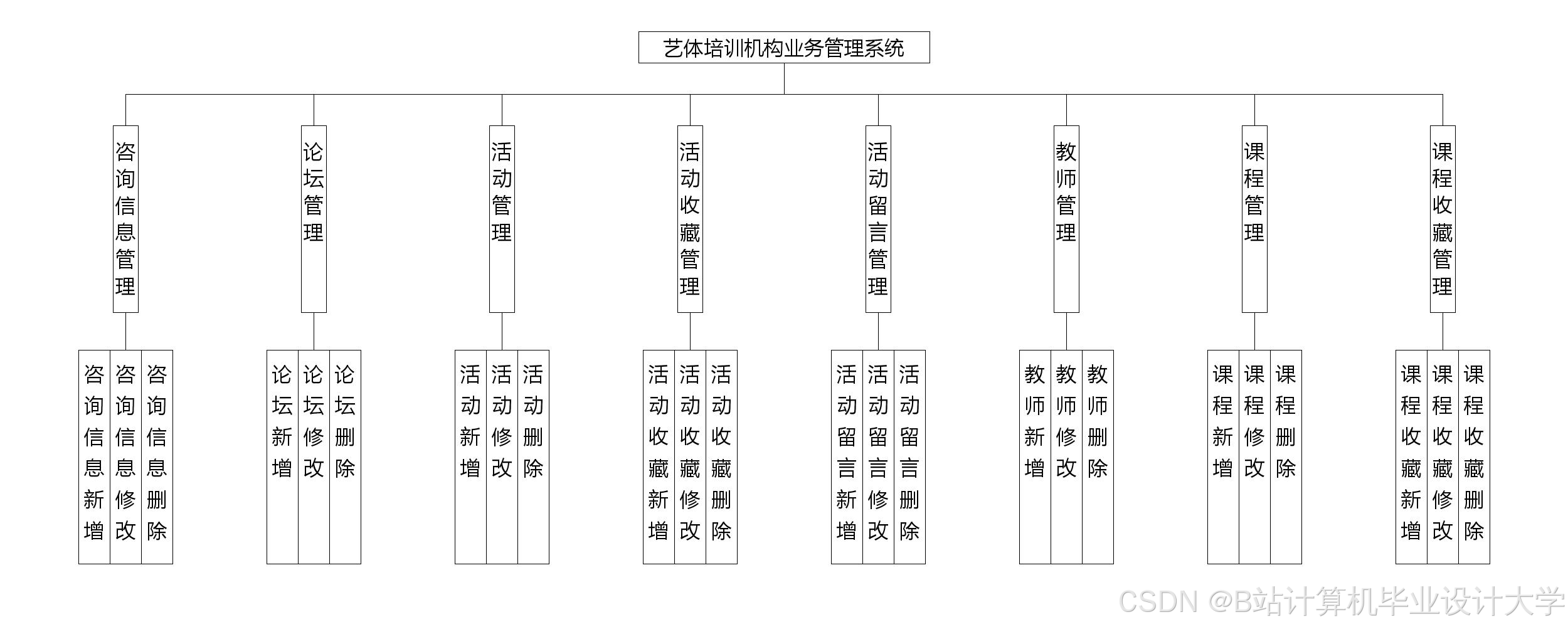 艺体培训机构业务管理系统

咨询信息管理
论坛管理
活动管理
活动收藏管理
活动留言管理
教师管理
课程管理
课程收藏管理

咨询信息新增
咨询信息修改
咨询信息删除
论坛新增
论坛修改
论坛删除
活动新增
活动修改
活动删除
活动收藏新增
活动收藏修改
活动收藏删除
活动留言新增
活动留言修改
活动留言删除
教师新增
教师修改
教师删除
课程新增
课程修改
课程删除
课程收藏新增
课程收藏修改
课程收藏删除

CSDN @B站计算机毕业设计大学